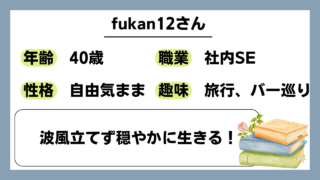 fukan12さん

年齢 40歳 職業 社内SE

性格 自由気まま 趣味 旅行、バー巡り

波風立てず穏やかに生きる！